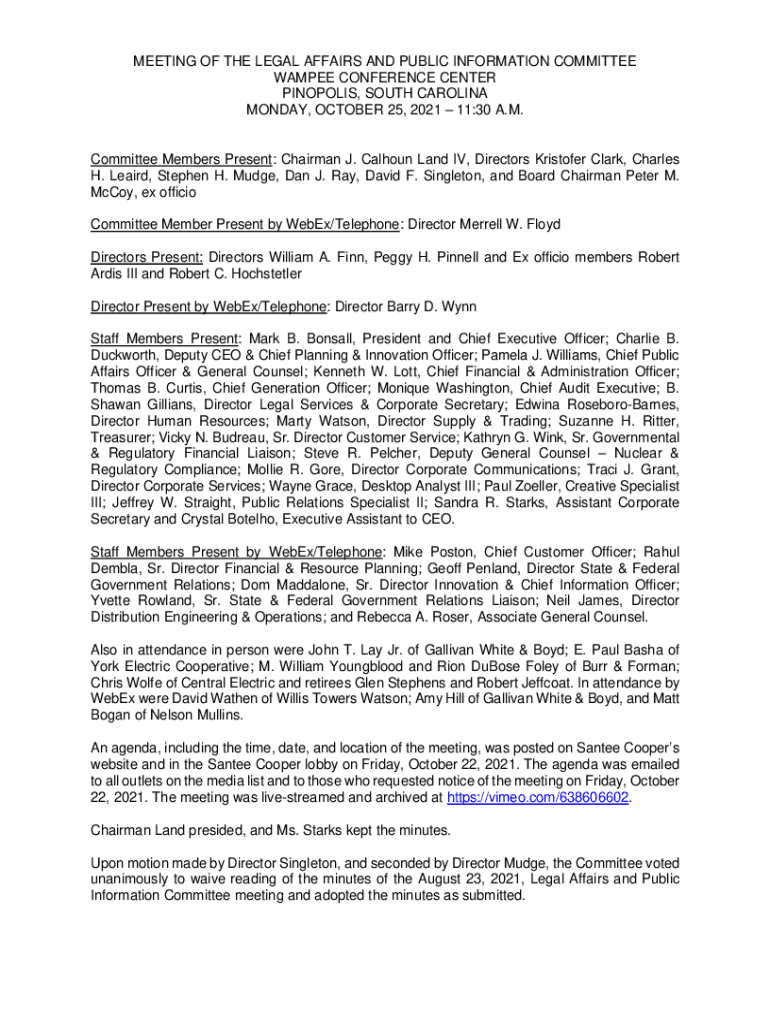 MEETING OF THE LEGAL AFFAIRS AND PUBLIC INFORMATION COMMITTEE
WAMPEE CONFERENCE CENTER
PINOPOLIS, SOUTH CAROLINA
MONDAY, OCTOBER 25, 2021 – 11:30 A.M.

Committee Members Present: Chairman J. Calhoun Land IV, Directors Kristofer Clark, Charles H. Leaird, Stephen H. Mudge, Dan J. Ray, David F. Singleton, and Board Chairman Peter M. McCoy, ex officio

Committee Member Present by WebEx/Telephone: Director Merrell W. Floyd

Directors Present: Directors William A. Finn, Peggy H. Pinnell and Ex officio members Robert Ardis III and Robert C. Hochstetler

Director Present by WebEx/Telephone: Director Barry D. Wynn

Staff Members Present: Mark B. Bonsall, President and Chief Executive Officer; Charlie B. Duckworth, Deputy CEO & Chief Planning & Innovation Officer; Pamela J. Williams, Chief Public Affairs Officer & General Counsel; Kenneth W. Lott, Chief Financial & Administration Officer; Thomas B. Curtis, Chief Generation Officer; Monique Washington, Chief Audit Executive; B. Shawan Gillians, Director Legal Services & Corporate Secretary; Edwina Roseboro-Barnes, Director Human Resources; Marty Watson, Director Supply & Trading; Suzanne H. Ritter, Treasurer; Vicky N. Budreau, Sr. Director Customer Service; Kathryn G. Wink, Sr. Governmental & Regulatory Financial Liaison; Steve R. Pelcher, Deputy General Counsel – Nuclear & Regulatory Compliance; Mollie R. Gore, Director Corporate Communications; Traci J. Grant, Director Corporate Services; Wayne Grace, Desktop Analyst III; Paul Zoeller, Creative Specialist III; Jeffrey W. Straight, Public Relations Specialist II; Sandra R. Starks, Assistant Corporate Secretary and Crystal Botelho, Executive Assistant to CEO.

Staff Members Present by WebEx/Telephone: Mike Poston, Chief Customer Officer; Rahul Dembla, Sr. Director Financial & Resource Planning; Geoff Penland, Director State & Federal Government Relations; Dom Maddalone, Sr. Director Innovation & Chief Information Officer; Yvette Rowland, Sr. State & Federal Government Relations Liaison; Neil James, Director Distribution Engineering & Operations; and Rebecca A. Roser, Associate General Counsel.

Also in attendance in person were John T. Lay Jr. of Gallivan White & Boyd; E. Paul Basha of York Electric Cooperative; M. William Youngblood and Rion DuBose Foley of Burr & Forman; Chris Wolfe of Central Electric and retirees Glen Stephens and Robert Jeffcoat. In attendance by WebEx were David Wathen of Willis Towers Watson; Amy Hill of Gallivan White & Boyd, and Matt Bogan of Nelson Mullins.

An agenda, including the time, date, and location of the meeting, was posted on Santee Cooper's website and in the Santee Cooper lobby on Friday, October 22, 2021. The agenda was emailed to all outlets on the media list and to those who requested notice of the meeting on Friday, October 22, 2021. The meeting was live-streamed and archived at https://vimeo.com/638606602.

Chairman Land presided, and Ms. Starks kept the minutes.

Upon motion made by Director Singleton, and seconded by Director Mudge, the Committee voted unanimously to waive reading of the minutes of the August 23, 2021, Legal Affairs and Public Information Committee meeting and adopted the minutes as submitted.